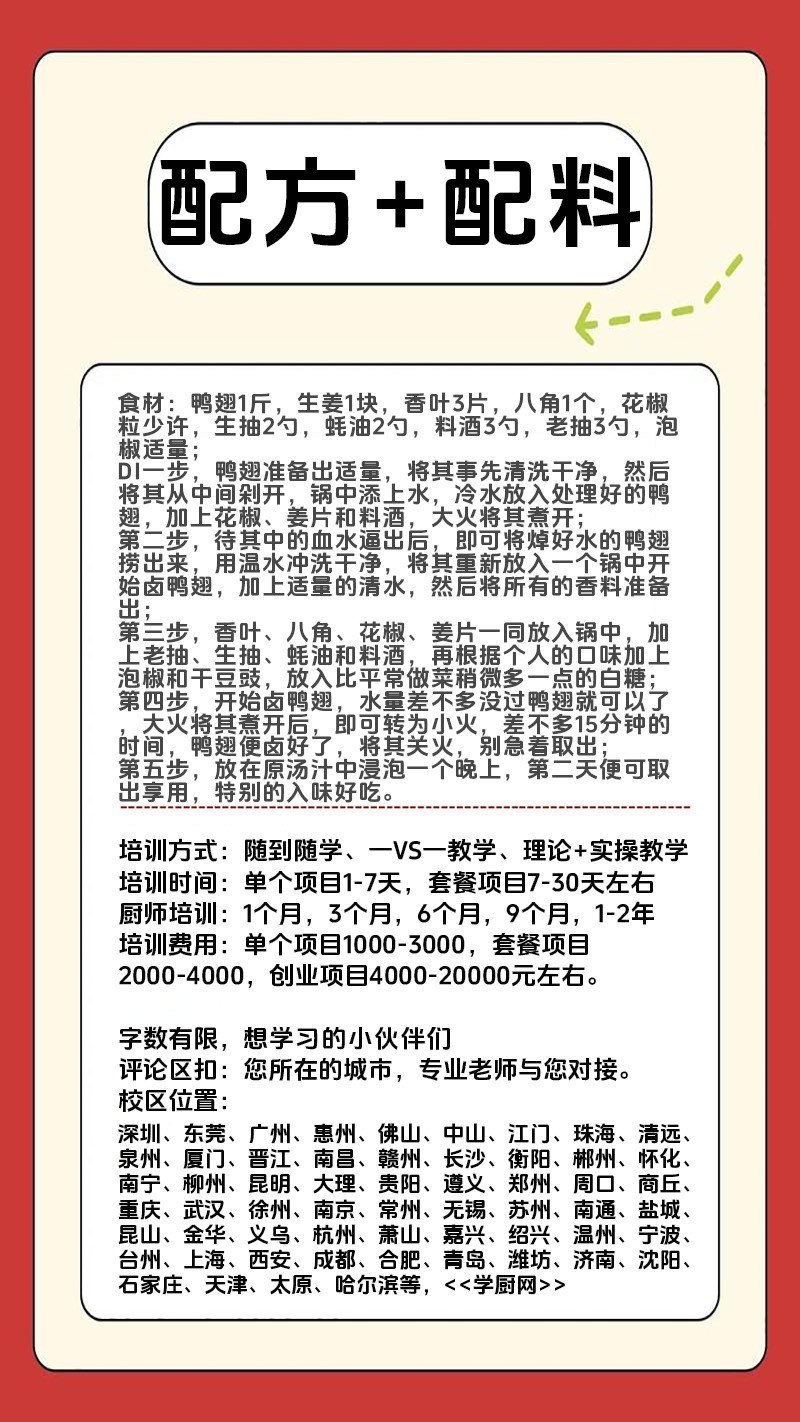 配方+配料

食材：鸭翅1斤，生姜1块，香叶3片，八角1个，花椒粒少许，生抽2勺，蚝油2勺，料酒3勺，老抽3勺，泡椒适量；
DI一步，鸭翅准备出适量，将其事先清洗干净，然后将其从中间剁开，锅中添上水，冷水放入处理好的鸭翅，加上花椒、姜片和料酒，大火将其煮开；
第二步，待其中的血水逼出后，即可将焯好水的鸭翅捞出来，用温水冲洗干净，将其重新放入一个锅中开始卤鸭翅，加上适量的清水，然后将所有的香料准备出；
第三步，香叶、八角、花椒、姜片一同放入锅中，加上老抽、生抽、蚝油和料酒，再根据个人的口味加上泡椒和干豆豉，放入比平常做菜稍微多一点的白糖；
第四步，开始卤鸭翅，水量差不多没过鸭翅就可以了，大火将其煮开后，即可转为小火，差不多15分钟的时间，鸭翅便卤好了，将其关火，别急着取出；
第五步，放在原汤汁中浸泡一个晚上，第二天便可取出享用，特别的入味好吃。

培训方式：随到随学、一VS一教学、理论+实操教学
培训时间：单个项目1-7天，套餐项目7-30天左右
厨师培训：1个月，3个月，6个月，9个月，1-2年
培训费用：单个项目1000-3000，套餐项目2000-4000，创业项目4000-20000元左右。

字数有限，想学习的小伙伴们
评论区扣：您所在的城市，专业老师与您对接。
校区位置：
深圳、东莞、广州、惠州、佛山、中山、江门、珠海、清远、泉州、厦门、晋江、南昌、赣州、长沙、衡阳、郴州、怀化、南宁、柳州、昆明、大理、贵阳、遵义、郑州、周口、商丘、重庆、武汉、徐州、南京、常州、无锡、苏州、南通、盐城、昆山、金华、义乌、杭州、萧山、嘉兴、绍兴、温州、宁波、台州、上海、西安、成都、合肥、青岛、潍坊、济南、沈阳、石家庄、天津、太原、哈尔滨等，<<学厨网>>